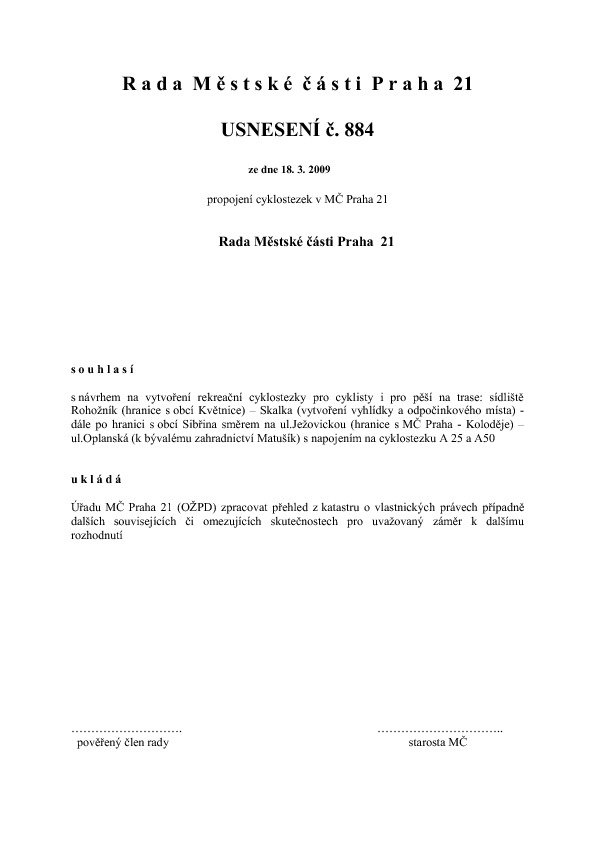 Rada Městské části Praha 21

USNESENÍ č. 884

ze dne 18. 3. 2009

propojení cyklostezek v MČ Praha 21

Rada Městské části Praha 21

souhlasí

s návrhem na vytvoření rekreační cyklostezky pro cyklisty i pro pěší na trase: sídliště Rohožník (hranice s obcí Květnice) – Skalka (vytvoření vyhlídky a odpočinkového místa) - dále po hranici s obcí Sibřina směrem na ul.Ježovickou (hranice s MČ Praha - Koloděje) – ul.Oplanská (k bývalému zahradnictví Matušík) s napojením na cyklostezku A 25 a A50

ukládá

Úřadu MČ Praha 21 (OŽPD) zpracovat přehled z katastru o vlastnických právech případně dalších souvisejících či omezujících skutečnostech pro uvažovaný záměr k dalšímu rozhodnutí

……………………….
pověřený člen rady

…………………………..
starosta MČ